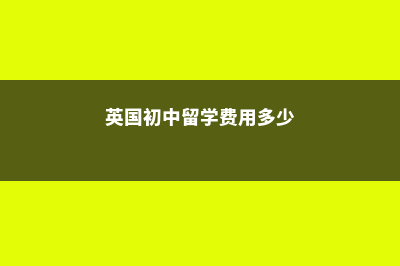 英国初中留学费用多少